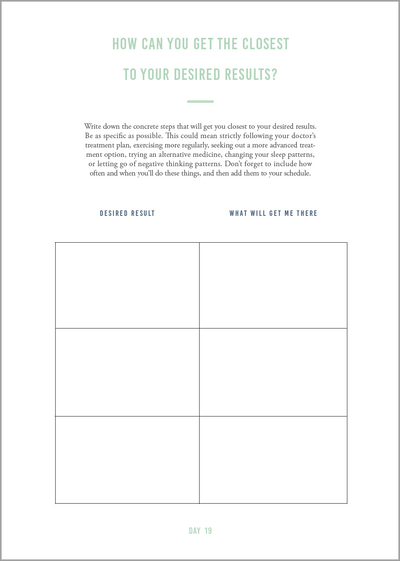 HOW CAN YOU GET THE CLOSEST TO YOUR DESIRED RESULTS?

Write down the concrete steps that will get you closest to your desired results. Be as specific as possible. This could mean strictly following your doctor's treatment plan, exercising more regularly, seeking out a more advanced treatment option, trying an alternative medicine, changing your sleep patterns, or letting go of negative thinking patterns. Don't forget to include how often and when you'll do these things, and then add them to your schedule.

| DESIRED RESULT | WHAT WILL GET ME THERE |
|---|---|
| | |
| | |
| | |

DAY 19